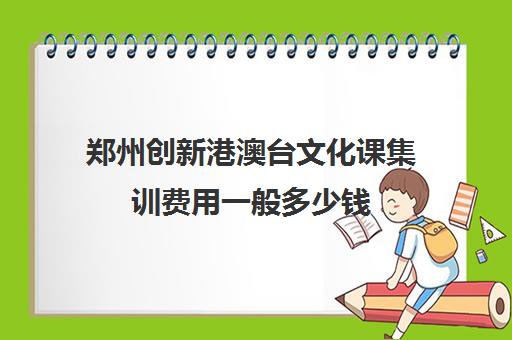 郑州创新港澳台文化课集训费用一般多少钱